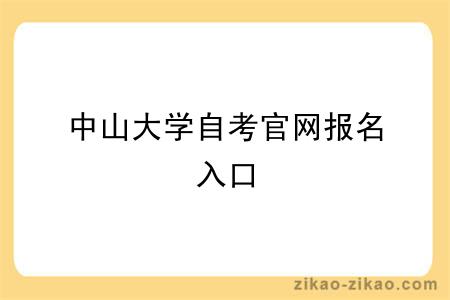 中山大学自考官网报名入口

zikao-zikao.com